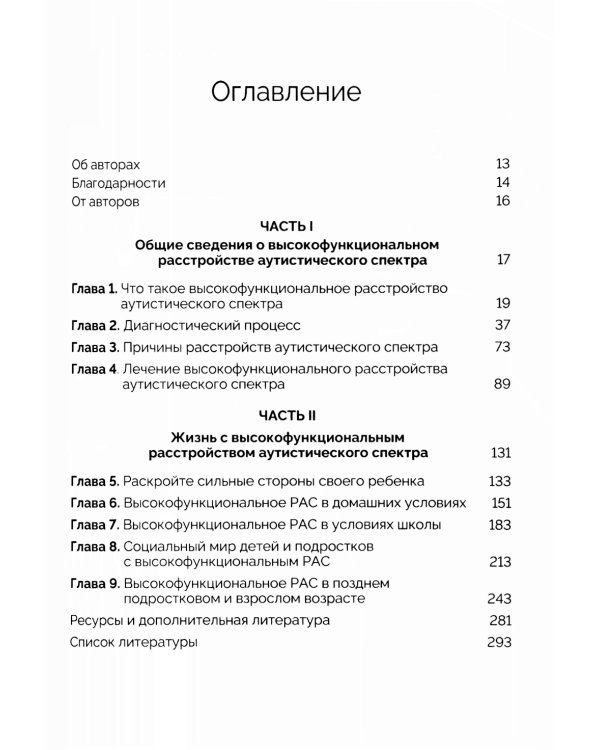 Оглавление

Об авторах 13
Благодарности 14
От авторов 16

ЧАСТЬ I
Общие сведения о высокофункциональном расстройстве аутистического спектра 17

Глава 1. Что такое высокофункциональное расстройство аутистического спектра 19
Глава 2. Диагностический процесс 37
Глава 3. Причины расстройств аутистического спектра 73
Глава 4. Лечение высокофункционального расстройства аутистического спектра 89

ЧАСТЬ II
Жизнь с высокофункциональным расстройством аутистического спектра 131

Глава 5. Раскройте сильные стороны своего ребенка 133
Глава 6. Высокофункциональное РАС в домашних условиях 151
Глава 7. Высокофункциональное РАС в условиях школы 183
Глава 8. Социальный мир детей и подростков с высокофункциональным РАС 213
Глава 9. Высокофункциональное РАС в позднем подростковом и взрослом возрасте 243
Ресурсы и дополнительная литература 281
Список литературы 293